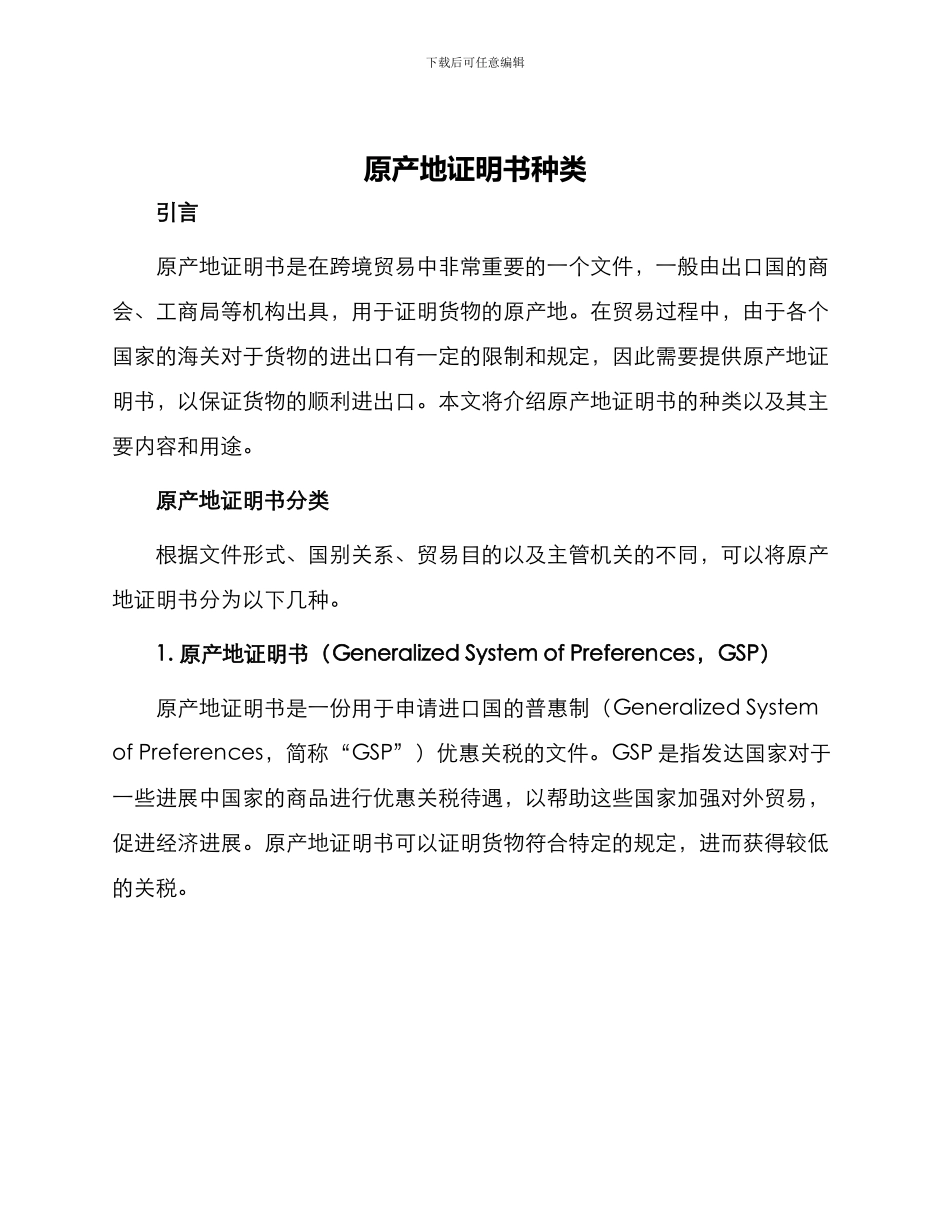 下载后可任意编辑

原产地证明书种类

引言

原产地证明书是在跨境贸易中非常重要的一个文件，一般由出口国的商会、工商局等机构出具，用于证明货物的原产地。在贸易过程中，由于各个国家的海关对于货物的进出口有一定的限制和规定，因此需要提供原产地证明书，以保证货物的顺利进出口。本文将介绍原产地证明书的种类以及其主要内容和用途。

原产地证明书分类

根据文件形式、国别关系、贸易目的以及主管机关的不同，可以将原产地证明书分为以下几种。

1. 原产地证明书（Generalized System of Preferences，GSP）

原产地证明书是一份用于申请进口国的普惠制（Generalized System of Preferences，简称“GSP”）优惠关税的文件。GSP 是指发达国家对于一些进展中国家的商品进行优惠关税待遇，以帮助这些国家加强对外贸易，促进经济进展。原产地证明书可以证明货物符合特定的规定，进而获得较低的关税。